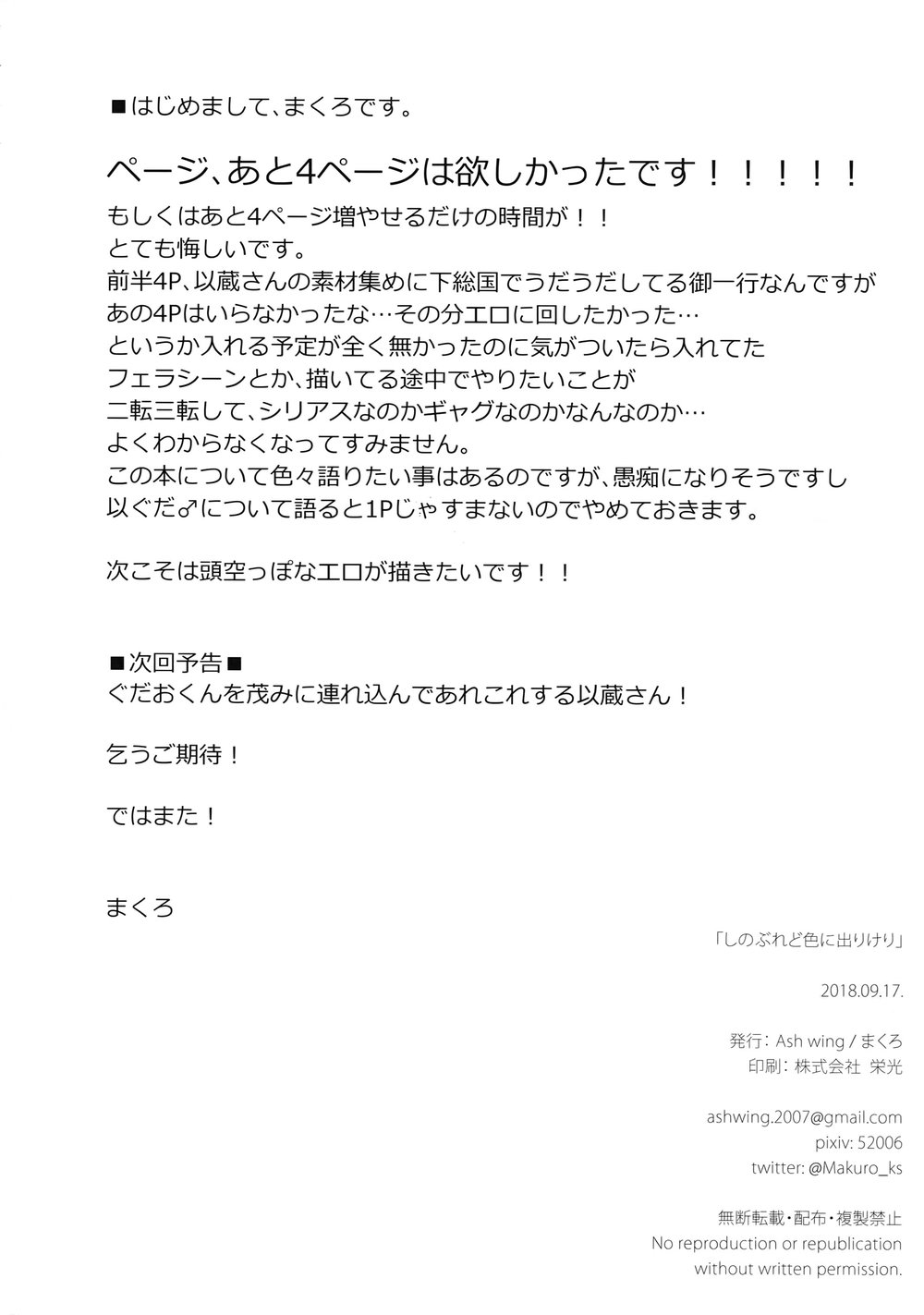 ■はじめまして、まくろです。

ページ、あと4ページは欲しかったです！！！！！

もしくはあと4ページ増やせるだけの時間が！！
とても悔しいです。
前半4P、以蔵さんの素材集めに下総国でうだうだしてる御一行なんですが
あの4Pはいらなかったな…その分エロに回したかった…
というか入れる予定が全く無かったのに気がついたら入れてた
フェラシーンとか、描いてる途中でやりたいことが
二転三転して、シリアスなのかギャグなのかなんなのか…
よくわからなくなってすみません。
この本について色々語りたい事はあるのですが、愚痴になりそうですし
以ぐだ♂について語ると1Pじゃすまないのでやめておきます。

次こそは頭空っぽなエロが描きたいです！！

■次回予告■
ぐだおくんを茂みに連れ込んであれこれする以蔵さん！

乞うご期待！

ではまた！

まくろ

「しのぶれど色に出りけり」

2018.09.17.

発行：Ash wing / まくろ
印刷：株式会社 栄光

ashwing.2007@gmail.com
pixiv: 52006
twitter: @Makuro_ks

無断転載・配布・複製禁止
No reproduction or republication without written permission.